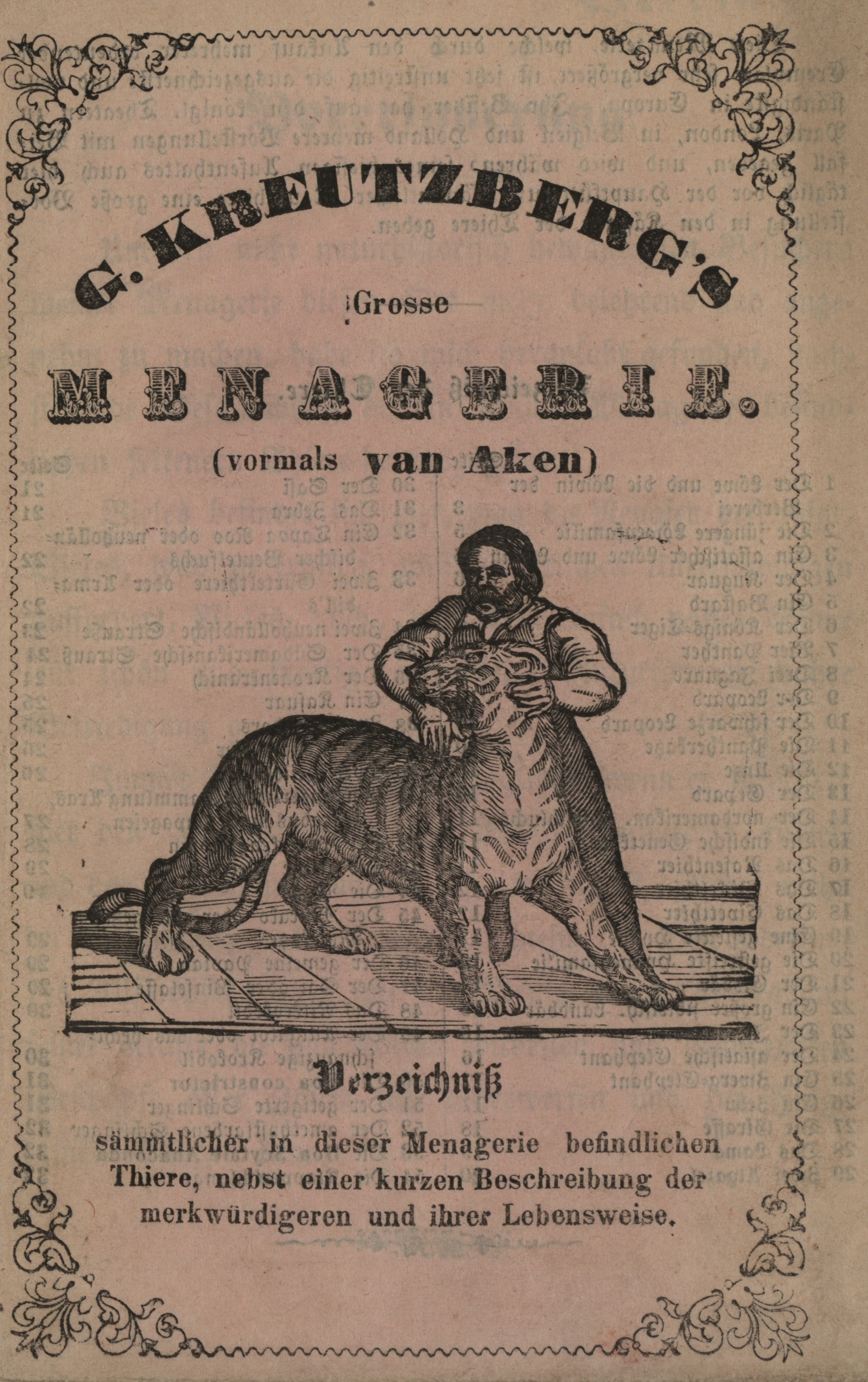 G. KREUTZBERG'S

Grosse

MENAGERIE.

(vormals van Aken)

Verzeichniß

sämmtlicher in dieser Menagerie befindlichen Thiere, nebst einer kurzen Beschreibung der merkwürdigeren und ihrer Lebensweise.